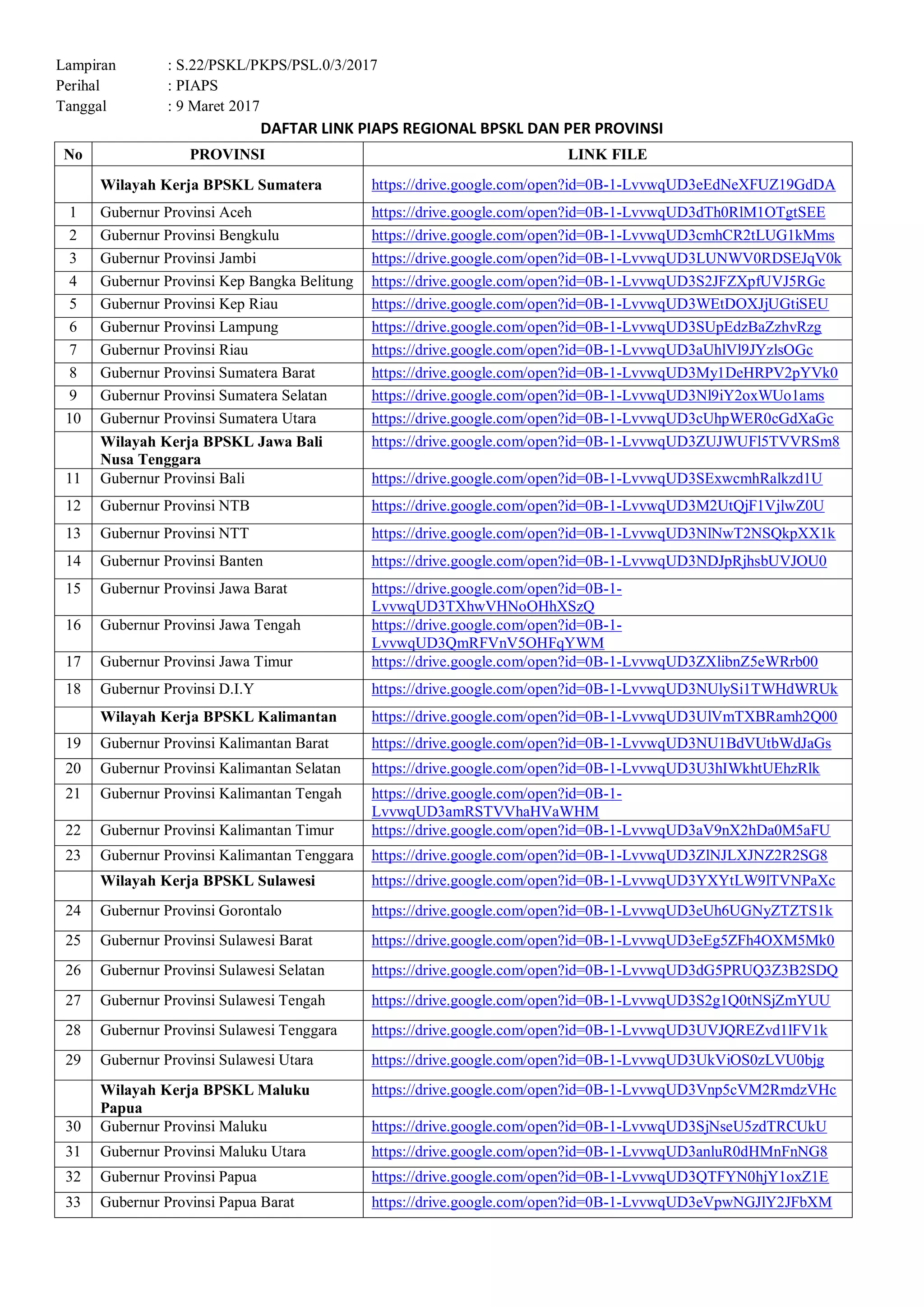 Lampiran : S.22/PSKL/PKPS/PSL.0/3/2017
Perihal : PIAPS
Tanggal : 9 Maret 2017

DAFTAR LINK PIAPS REGIONAL BPSKL DAN PER PROVINSI

| No | PROVINSI | LINK FILE |
|---|---|---|
| | Wilayah Kerja BPSKL Sumatera | https://drive.google.com/open?id=0B-1-LvvwqUD3eEdNeXFUZ19GdDA |
| 1 | Gubernur Provinsi Aceh | https://drive.google.com/open?id=0B-1-LvvwqUD3dTh0RlM1OTgtSEE |
| 2 | Gubernur Provinsi Bengkulu | https://drive.google.com/open?id=0B-1-LvvwqUD3cmhCR2tLUG1kMms |
| 3 | Gubernur Provinsi Jambi | https://drive.google.com/open?id=0B-1-LvvwqUD3LUNWV0RDSEJqV0k |
| 4 | Gubernur Provinsi Kep Bangka Belitung | https://drive.google.com/open?id=0B-1-LvvwqUD3S2JFZXpfUVJ5RGc |
| 5 | Gubernur Provinsi Kep Riau | https://drive.google.com/open?id=0B-1-LvvwqUD3WEtDOXJjUGtiSEU |
| 6 | Gubernur Provinsi Lampung | https://drive.google.com/open?id=0B-1-LvvwqUD3SUpEdzBaZzhvRzg |
| 7 | Gubernur Provinsi Riau | https://drive.google.com/open?id=0B-1-LvvwqUD3aUhlVl9JYzlsOGc |
| 8 | Gubernur Provinsi Sumatera Barat | https://drive.google.com/open?id=0B-1-LvvwqUD3My1DeHRPV2pYVk0 |
| 9 | Gubernur Provinsi Sumatera Selatan | https://drive.google.com/open?id=0B-1-LvvwqUD3Nl9iY2oxWUo1ams |
| 10 | Gubernur Provinsi Sumatera Utara | https://drive.google.com/open?id=0B-1-LvvwqUD3cUhpWER0cGdXaGc |
| | Wilayah Kerja BPSKL Jawa Bali Nusa Tenggara | https://drive.google.com/open?id=0B-1-LvvwqUD3ZUJWUFl5TVVRSm8 |
| 11 | Gubernur Provinsi Bali | https://drive.google.com/open?id=0B-1-LvvwqUD3SExwcmhRalkzd1U |
| 12 | Gubernur Provinsi NTB | https://drive.google.com/open?id=0B-1-LvvwqUD3M2UtQjF1VjlwZ0U |
| 13 | Gubernur Provinsi NTT | https://drive.google.com/open?id=0B-1-LvvwqUD3NlNwT2NSQkpXX1k |
| 14 | Gubernur Provinsi Banten | https://drive.google.com/open?id=0B-1-LvvwqUD3NDJpRjhsbUVJOU0 |
| 15 | Gubernur Provinsi Jawa Barat | https://drive.google.com/open?id=0B-1-LvvwqUD3TXhwVHNoOHhXSzQ |
| 16 | Gubernur Provinsi Jawa Tengah | https://drive.google.com/open?id=0B-1-LvvwqUD3QmRFVnV5OHFqYWM |
| 17 | Gubernur Provinsi Jawa Timur | https://drive.google.com/open?id=0B-1-LvvwqUD3ZXlibnZ5eWRrb00 |
| 18 | Gubernur Provinsi D.I.Y | https://drive.google.com/open?id=0B-1-LvvwqUD3NUlySi1TWHdWRUk |
| | Wilayah Kerja BPSKL Kalimantan | https://drive.google.com/open?id=0B-1-LvvwqUD3UlVmTXBRamh2Q00 |
| 19 | Gubernur Provinsi Kalimantan Barat | https://drive.google.com/open?id=0B-1-LvvwqUD3NU1BdVUtbWdJaGs |
| 20 | Gubernur Provinsi Kalimantan Selatan | https://drive.google.com/open?id=0B-1-LvvwqUD3U3hIWkhtUEhzRlk |
| 21 | Gubernur Provinsi Kalimantan Tengah | https://drive.google.com/open?id=0B-1-LvvwqUD3amRSTVVhaHVaWHM |
| 22 | Gubernur Provinsi Kalimantan Timur | https://drive.google.com/open?id=0B-1-LvvwqUD3aV9nX2hDa0M5aFU |
| 23 | Gubernur Provinsi Kalimantan Tenggara | https://drive.google.com/open?id=0B-1-LvvwqUD3ZlNJLXJNZ2R2SG8 |
| | Wilayah Kerja BPSKL Sulawesi | https://drive.google.com/open?id=0B-1-LvvwqUD3YXYtLW9lTVNPaXc |
| 24 | Gubernur Provinsi Gorontalo | https://drive.google.com/open?id=0B-1-LvvwqUD3eUh6UGNyZTZTS1k |
| 25 | Gubernur Provinsi Sulawesi Barat | https://drive.google.com/open?id=0B-1-LvvwqUD3eEg5ZFh4OXM5Mk0 |
| 26 | Gubernur Provinsi Sulawesi Selatan | https://drive.google.com/open?id=0B-1-LvvwqUD3dG5PRUQ3Z3B2SDQ |
| 27 | Gubernur Provinsi Sulawesi Tengah | https://drive.google.com/open?id=0B-1-LvvwqUD3S2g1Q0tNSjZmYUU |
| 28 | Gubernur Provinsi Sulawesi Tenggara | https://drive.google.com/open?id=0B-1-LvvwqUD3UVJQREZvd1lFV1k |
| 29 | Gubernur Provinsi Sulawesi Utara | https://drive.google.com/open?id=0B-1-LvvwqUD3UkViOS0zLVU0bjg |
| | Wilayah Kerja BPSKL Maluku Papua | https://drive.google.com/open?id=0B-1-LvvwqUD3Vnp5cVM2RmdzVHc |
| 30 | Gubernur Provinsi Maluku | https://drive.google.com/open?id=0B-1-LvvwqUD3SjNseU5zdTRCUkU |
| 31 | Gubernur Provinsi Maluku Utara | https://drive.google.com/open?id=0B-1-LvvwqUD3anluR0dHMnFnNG8 |
| 32 | Gubernur Provinsi Papua | https://drive.google.com/open?id=0B-1-LvvwqUD3QTFYN0hjY1oxZ1E |
| 33 | Gubernur Provinsi Papua Barat | https://drive.google.com/open?id=0B-1-LvvwqUD3eVpwNGJlY2JFbXM |